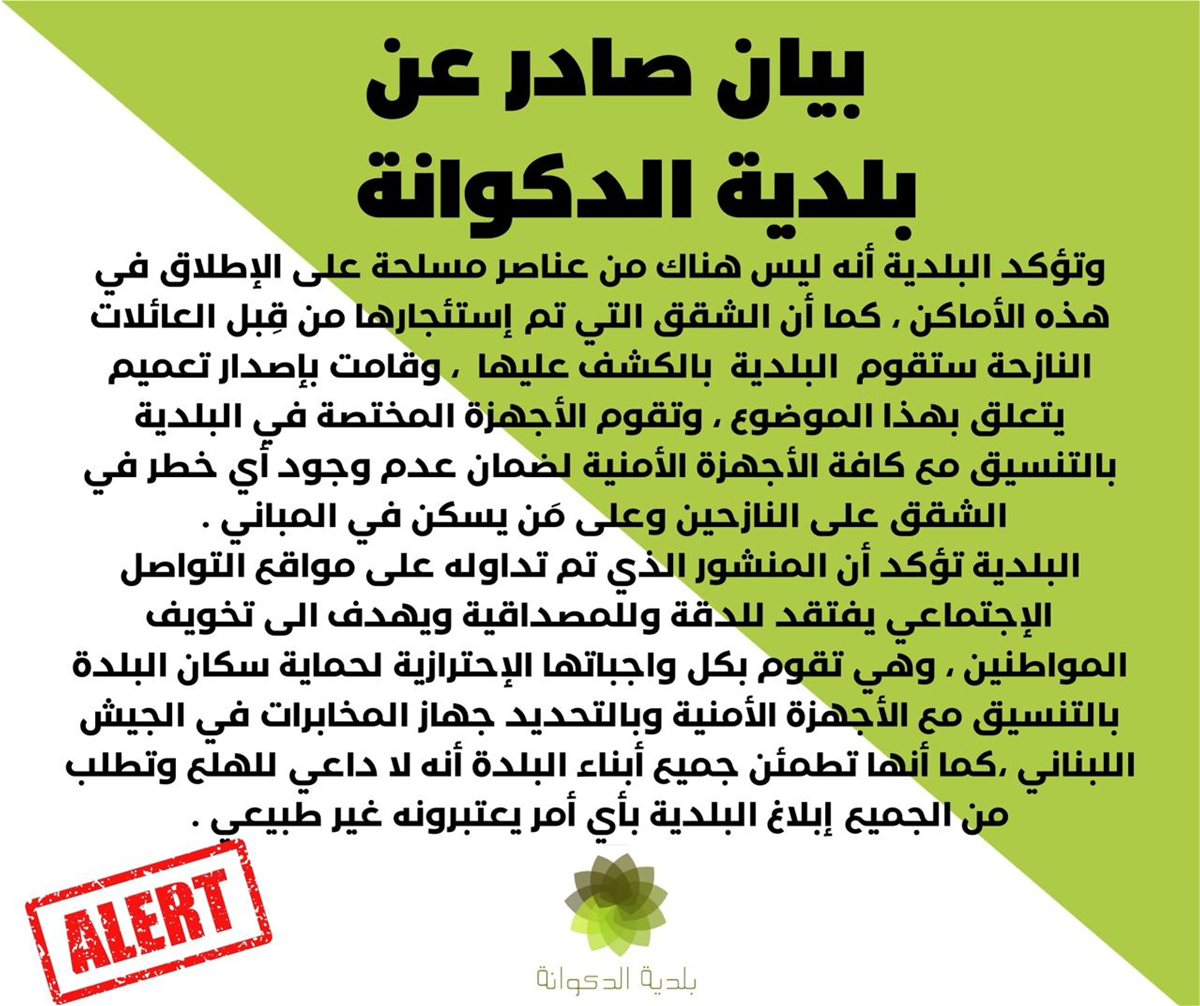 بيان صادر عن
بلدية الدكوانة

وتؤكد البلدية أنه ليس هناك من عناصر مسلحة على الإطلاق في هذه الأماكن ، كما أن الشقق التي تم إستئجارها من قِبل العائلات النازحة ستقوم البلدية بالكشف عليها ، وقامت بإصدار تعميم يتعلق بهذا الموضوع ، وتقوم الأجهزة المختصة في البلدية بالتنسيق مع كافة الأجهزة الأمنية لضمان عدم وجود أي خطر في الشقق على النازحين وعلى مَن يسكن في المباني .

البلدية تؤكد أن المنشور الذي تم تداوله على مواقع التواصل الإجتماعي يفتقد للدقة وللمصداقية ويهدف الى تخويف المواطنين ، وهي تقوم بكل واجباتها الإحترازية لحماية سكان البلدة بالتنسيق مع الأجهزة الأمنية وبالتحديد جهاز المخابرات في الجيش اللبناني ،كما أنها تطمئن جميع أبناء البلدة أنه لا داعي للهلع وتطلب من الجميع إبلاغ البلدية بأي أمر يعتبرونه غير طبيعي .

ALERT

بلدية الدكوانة